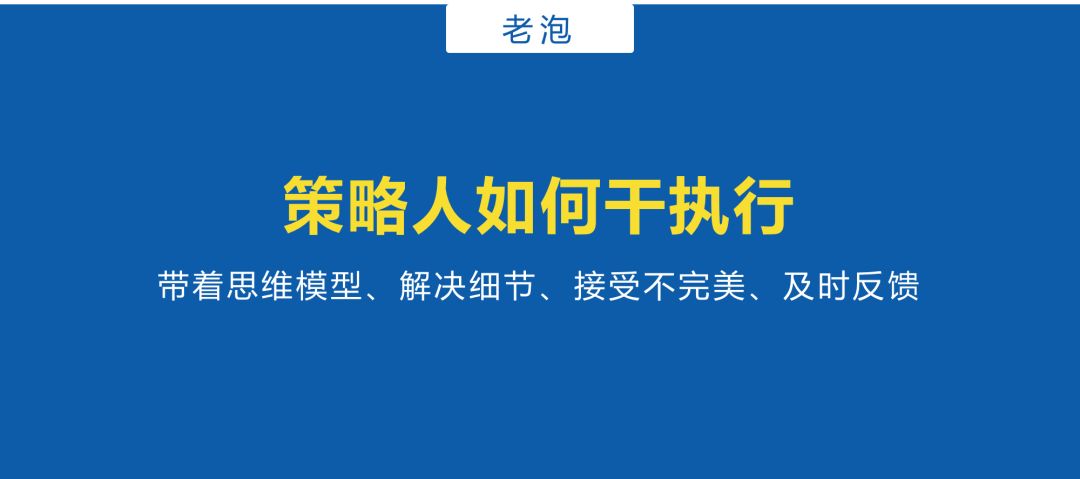 老泡

策略人如何干执行

带着思维模型、解决细节、接受不完美、及时反馈